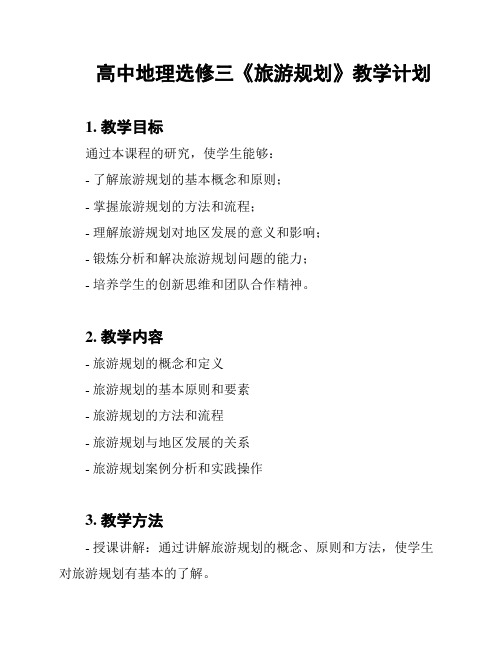 高中地理选修三《旅游规划》教学计划

1. 教学目标

通过本课程的研究，使学生能够：

- 了解旅游规划的基本概念和原则；

- 掌握旅游规划的方法和流程；

- 理解旅游规划对地区发展的意义和影响；

- 锻炼分析和解决旅游规划问题的能力；

- 培养学生的创新思维和团队合作精神。

2. 教学内容

- 旅游规划的概念和定义

- 旅游规划的基本原则和要素

- 旅游规划的方法和流程

- 旅游规划与地区发展的关系

- 旅游规划案例分析和实践操作

3. 教学方法

- 授课讲解：通过讲解旅游规划的概念、原则和方法，使学生对旅游规划有基本的了解。